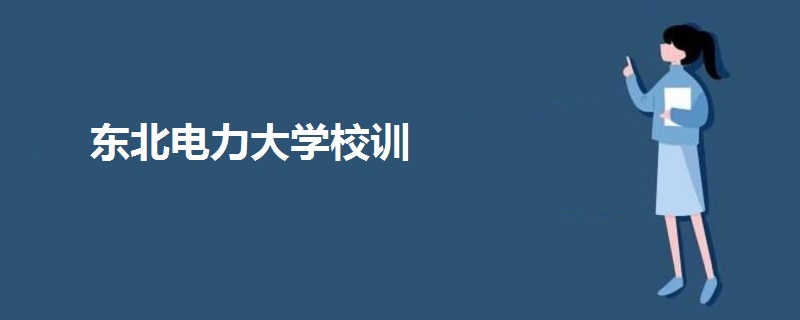 东北电力大学校训